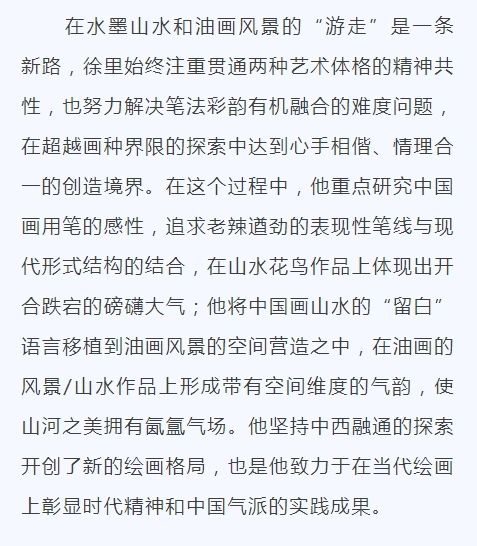 在水墨山水和油画风景的“游走”是一条新路，徐里始终注重贯通两种艺术体格的精神共性，也努力解决笔法彩韵有机融合的难度问题，在超越画种界限的探索中达到心手相偕、情理合一的创造境界。在这个过程中，他重点研究中国画用笔的感性，追求老辣遒劲的表现性笔线与现代形式结构的结合，在山水花鸟作品上体现出开合跌宕的磅礴大气；他将中国画山水的“留白”语言移植到油画风景的空间营造之中，在油画的风景/山水作品上形成带有空间维度的气韵，使山河之美拥有氤氲气场。他坚持中西融通的探索开创了新的绘画格局，也是他致力于在当代绘画上彰显时代精神和中国气派的实践成果。